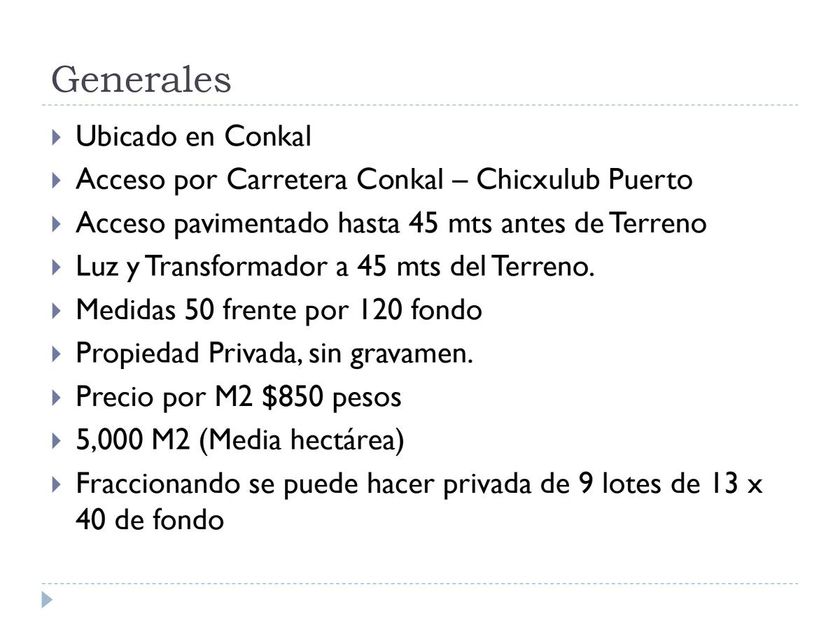 Generales

▸ Ubicado en Conkal
▸ Acceso por Carretera Conkal – Chicxulub Puerto
▸ Acceso pavimentado hasta 45 mts antes de Terreno
▸ Luz y Transformador a 45 mts del Terreno.
▸ Medidas 50 frente por 120 fondo
▸ Propiedad Privada, sin gravamen.
▸ Precio por M2 $850 pesos
▸ 5,000 M2 (Media hectárea)
▸ Fraccionando se puede hacer privada de 9 lotes de 13 x 40 de fondo